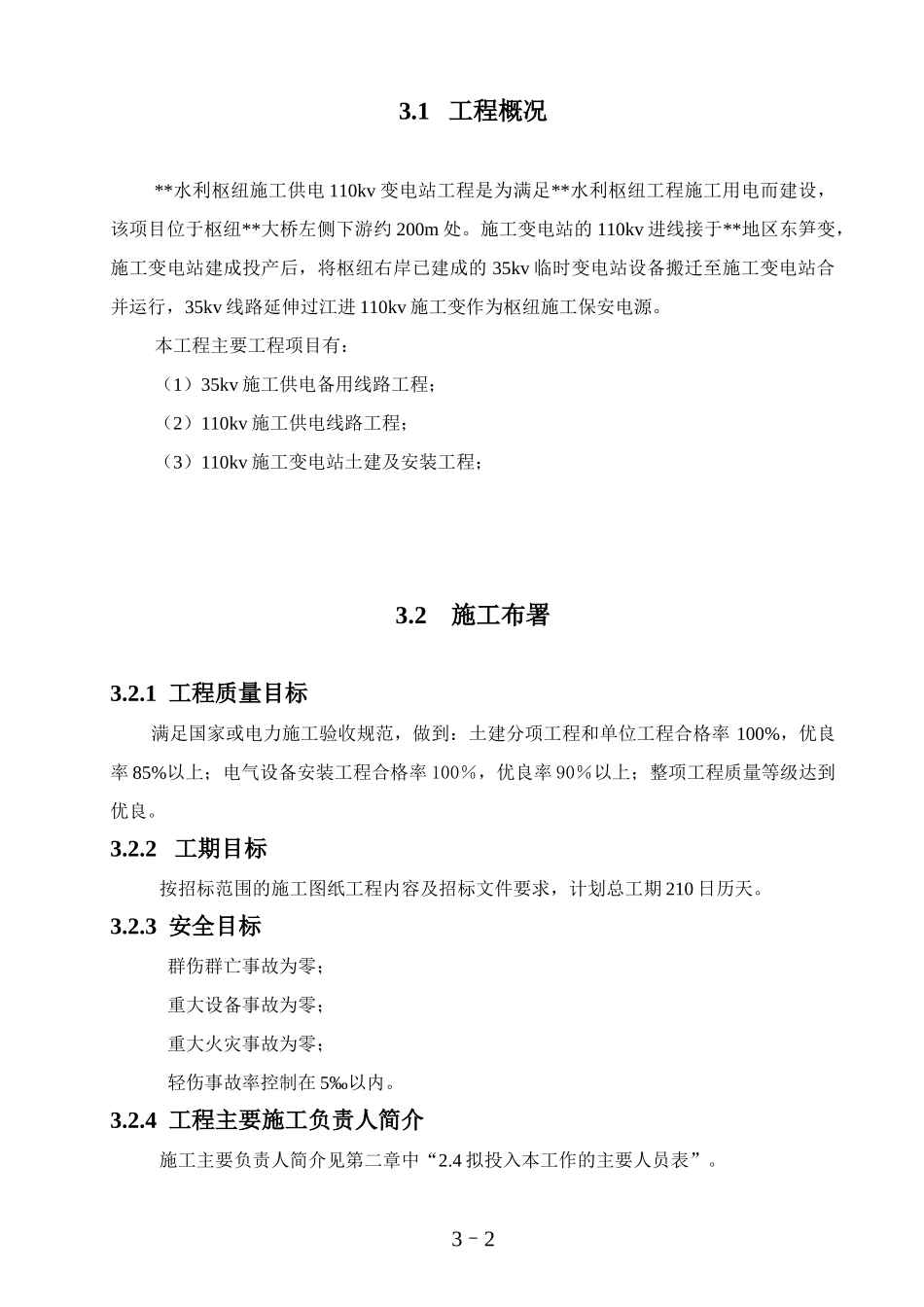 3.1 工程概况

**水利枢纽施工供电 110kv 变电站工程是为满足**水利枢纽工程施工用电而建设，该项目位于枢纽**大桥左侧下游约 200m 处。施工变电站的 110kv 进线接于**地区东笋变，施工变电站建成投产后，将枢纽右岸已建成的 35kv 临时变电站设备搬迁至施工变电站合并运行，35kv 线路延伸过江进 110kv 施工变作为枢纽施工保安电源。

本工程主要工程项目有：

（1）35kv 施工供电备用线路工程；

（2）110kv 施工供电线路工程；

（3）110kv 施工变电站土建及安装工程；

3.2 施工布署

3.2.1 工程质量目标

满足国家或电力施工验收规范，做到：土建分项工程和单位工程合格率 100%，优良率 85%以上；电气设备安装工程合格率 100％，优良率 90％以上；整项工程质量等级达到优良。

3.2.2 工期目标

按招标范围的施工图纸工程内容及招标文件要求，计划总工期 210 日历天。

3.2.3 安全目标

群伤群亡事故为零；

重大设备事故为零；

重大火灾事故为零；

轻伤事故率控制在 5‰以内。

3.2.4 工程主要施工负责人简介

施工主要负责人简介见第二章中“2.4 拟投入本工作的主要人员表”。

3－2